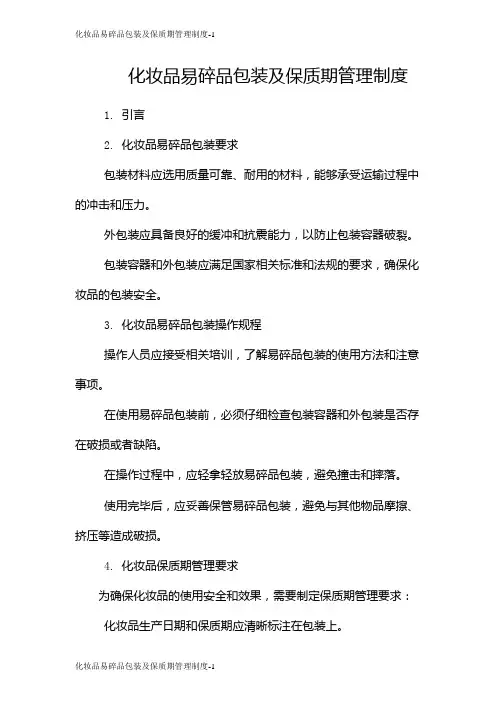 化妆品易碎品包装及保质期管理制度-1

化妆品易碎品包装及保质期管理制度

1. 引言

2. 化妆品易碎品包装要求

包装材料应选用质量可靠、耐用的材料，能够承受运输过程中的冲击和压力。

外包装应具备良好的缓冲和抗震能力，以防止包装容器破裂。

包装容器和外包装应满足国家相关标准和法规的要求，确保化妆品的包装安全。

3. 化妆品易碎品包装操作规程

操作人员应接受相关培训，了解易碎品包装的使用方法和注意事项。

在使用易碎品包装前，必须仔细检查包装容器和外包装是否存在破损或者缺陷。

在操作过程中，应轻拿轻放易碎品包装，避免撞击和摔落。

使用完毕后，应妥善保管易碎品包装，避免与其他物品摩擦、挤压等造成破损。

4. 化妆品保质期管理要求

为确保化妆品的使用安全和效果，需要制定保质期管理要求：

化妆品生产日期和保质期应清晰标注在包装上。

化妆品易碎品包装及保质期管理制度-1